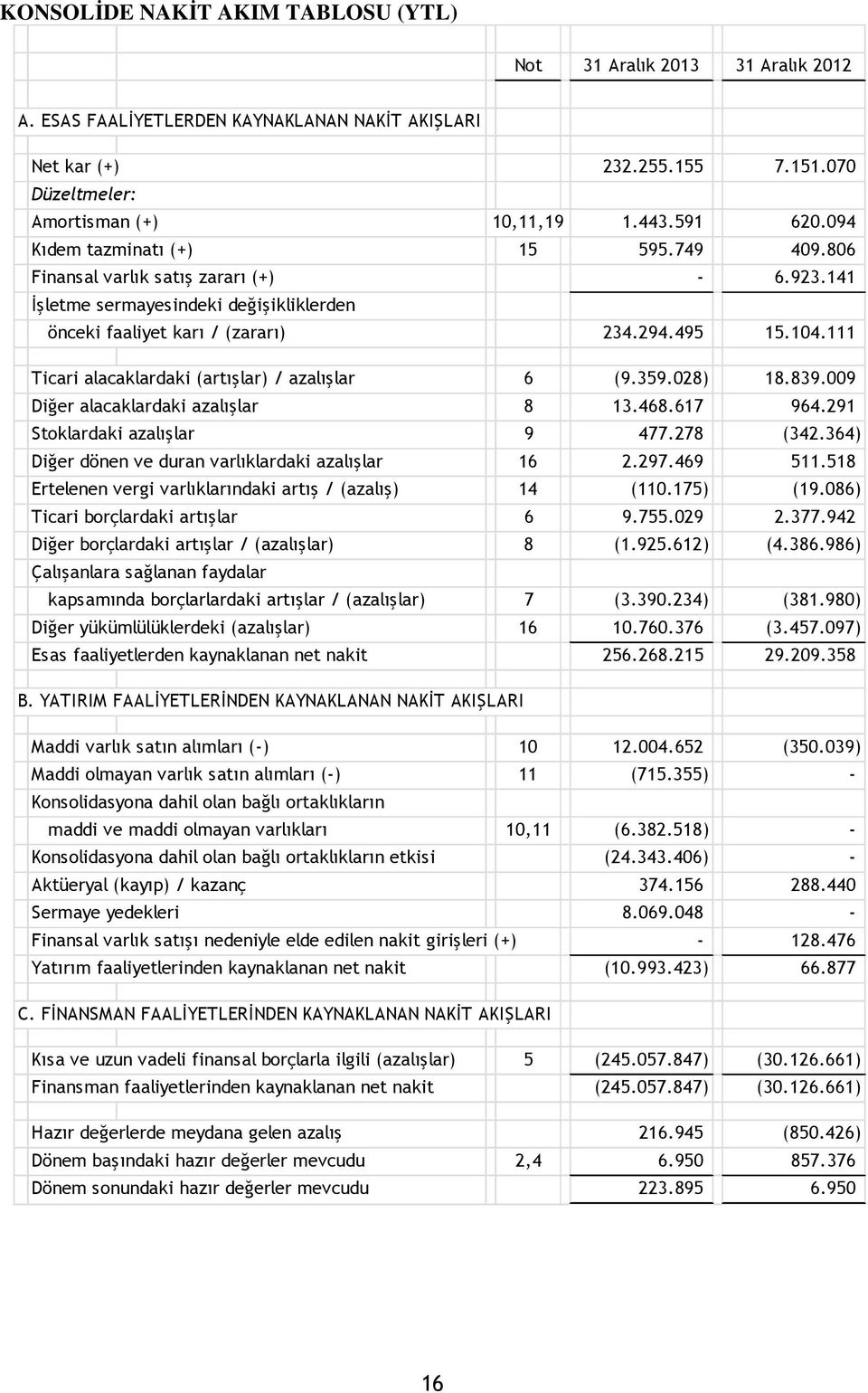 KONSOLİDE NAKİT AKIM TABLOSU (YTL)

| | Not | 31 Aralık 2013 | 31 Aralık 2012 |
|---|---|---|---|
| A. ESAS FAALİYETLERDEN KAYNAKLANAN NAKİT AKIŞLARI | | | |
| Net kar (+) | | 232.255.155 | 7.151.070 |
| Düzeltmeler: | | | |
| Amortisman (+) | 10,11,19 | 1.443.591 | 620.094 |
| Kıdem tazminatı (+) | 15 | 595.749 | 409.806 |
| Finansal varlık satış zararı (+) | | - | 6.923.141 |
| İşletme sermayesindeki değişikliklerden önceki faaliyet karı / (zararı) | | 234.294.495 | 15.104.111 |
| Ticari alacaklardaki (artışlar) / azalışlar | 6 | (9.359.028) | 18.839.009 |
| Diğer alacaklardaki azalışlar | 8 | 13.468.617 | 964.291 |
| Stoklardaki azalışlar | 9 | 477.278 | (342.364) |
| Diğer dönen ve duran varlıklardaki azalışlar | 16 | 2.297.469 | 511.518 |
| Ertelenen vergi varlıklarındaki artış / (azalış) | 14 | (110.175) | (19.086) |
| Ticari borçlardaki artışlar | 6 | 9.755.029 | 2.377.942 |
| Diğer borçlardaki artışlar / (azalışlar) | 8 | (1.925.612) | (4.386.986) |
| Çalışanlara sağlanan faydalar kapsamında borçlarlardaki artışlar / (azalışlar) | 7 | (3.390.234) | (381.980) |
| Diğer yükümlülüklerdeki (azalışlar) | 16 | 10.760.376 | (3.457.097) |
| Esas faaliyetlerden kaynaklanan net nakit | | 256.268.215 | 29.209.358 |
| B. YATIRIM FAALİYETLERİNDEN KAYNAKLANAN NAKİT AKIŞLARI | | | |
| Maddi varlık satın alımları (-) | 10 | 12.004.652 | (350.039) |
| Maddi olmayan varlık satın alımları (-) | 11 | (715.355) | - |
| Konsolidasyona dahil olan bağlı ortaklıkların maddi ve maddi olmayan varlıkları | 10,11 | (6.382.518) | - |
| Konsolidasyona dahil olan bağlı ortaklıkların etkisi | | (24.343.406) | - |
| Aktüeryal (kayıp) / kazanç | | 374.156 | 288.440 |
| Sermaye yedekleri | | 8.069.048 | - |
| Finansal varlık satışı nedeniyle elde edilen nakit girişleri (+) | | - | 128.476 |
| Yatırım faaliyetlerinden kaynaklanan net nakit | | (10.993.423) | 66.877 |
| C. FİNANSMAN FAALİYETLERİNDEN KAYNAKLANAN NAKİT AKIŞLARI | | | |
| Kısa ve uzun vadeli finansal borçlarla ilgili (azalışlar) | 5 | (245.057.847) | (30.126.661) |
| Finansman faaliyetlerinden kaynaklanan net nakit | | (245.057.847) | (30.126.661) |
| Hazır değerlerde meydana gelen azalış | | 216.945 | (850.426) |
| Dönem başındaki hazır değerler mevcudu | 2,4 | 6.950 | 857.376 |
| Dönem sonundaki hazır değerler mevcudu | | 223.895 | 6.950 |

16